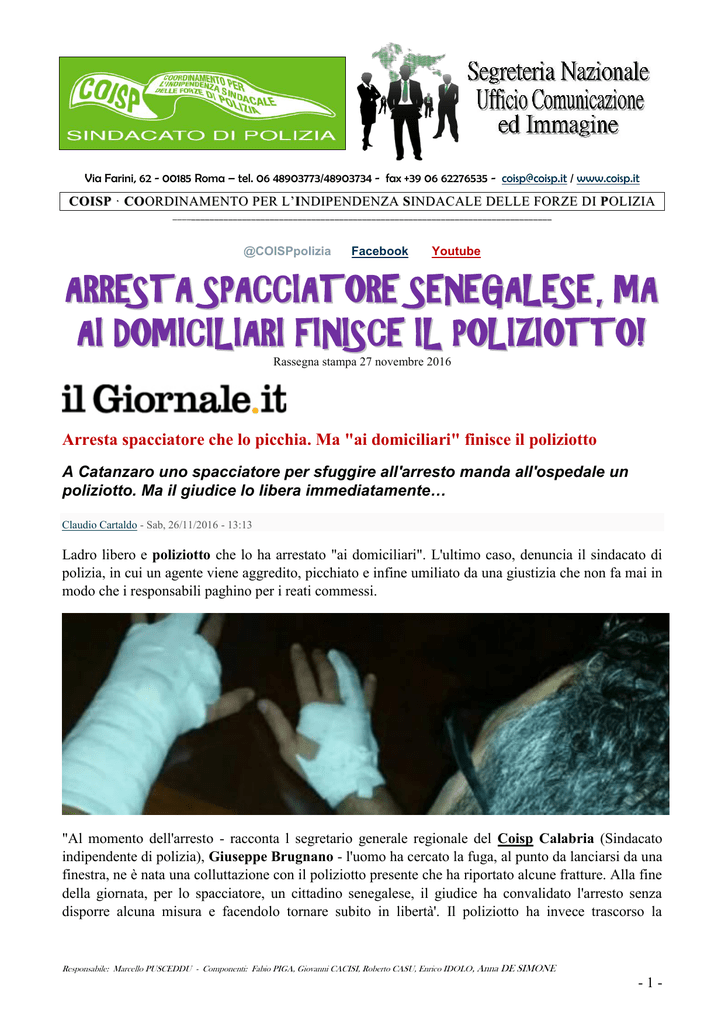 COISP
COORDINAMENTO PER L'INDIPENDENZA SINDACALE DELLE FORZE DI POLIZIA
SINDACATO DI POLIZIA

Segreteria Nazionale
Ufficio Comunicazione
ed Immagine

Via Farini, 62 - 00185 Roma – tel. 06 48903773/48903734 - fax +39 06 62276535 - coisp@coisp.it / www.coisp.it

COISP · COORDINAMENTO PER L'INDIPENDENZA SINDACALE DELLE FORZE DI POLIZIA

@COISPpolizia Facebook Youtube

ARRESTA SPACCIATORE SENEGALESE, MA AI DOMICILIARI FINISCE IL POLIZIOTTO!

Rassegna stampa 27 novembre 2016

il Giornale.it

Arresta spacciatore che lo picchia. Ma "ai domiciliari" finisce il poliziotto

A Catanzaro uno spacciatore per sfuggire all'arresto manda all'ospedale un poliziotto. Ma il giudice lo libera immediatamente…

Claudio Cartaldo - Sab, 26/11/2016 - 13:13

Ladro libero e poliziotto che lo ha arrestato "ai domiciliari". L'ultimo caso, denuncia il sindacato di polizia, in cui un agente viene aggredito, picchiato e infine umiliato da una giustizia che non fa mai in modo che i responsabili paghino per i reati commessi.

"Al momento dell'arresto - racconta l segretario generale regionale del Coisp Calabria (Sindacato indipendente di polizia), Giuseppe Brugnano - l'uomo ha cercato la fuga, al punto da lanciarsi da una finestra, ne è nata una colluttazione con il poliziotto presente che ha riportato alcune fratture. Alla fine della giornata, per lo spacciatore, un cittadino senegalese, il giudice ha convalidato l'arresto senza disporre alcuna misura e facendolo tornare subito in libertà'. Il poliziotto ha invece trascorso la

Responsabile: Marcello PUSCEDDU - Componenti: Fabio PIGA, Giovanni CACISI, Roberto CASU, Enrico IDOLO, Anna DE SIMONE

- 1 -